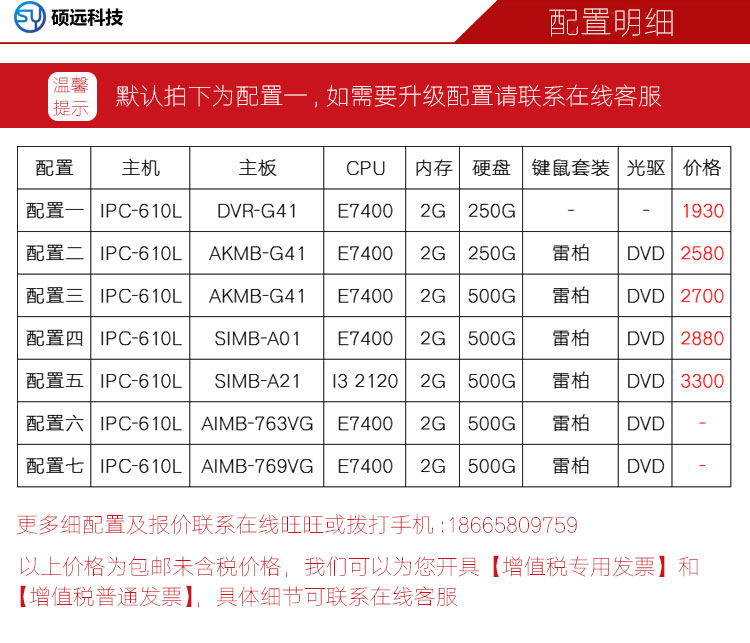 SY 硕远科技

配置明细

温馨提示

默认拍下为配置一，如需要升级配置请联系在线客服

| 配置 | 主机 | 主板 | CPU | 内存 | 硬盘 | 键鼠套装 | 光驱 | 价格 |
|---|---|---|---|---|---|---|---|---|
| 配置一 | IPC-610L | DVR-G41 | E7400 | 2G | 250G | - | - | 1930 |
| 配置二 | IPC-610L | AKMB-G41 | E7400 | 2G | 250G | 雷柏 | DVD | 2580 |
| 配置三 | IPC-610L | AKMB-G41 | E7400 | 2G | 500G | 雷柏 | DVD | 2700 |
| 配置四 | IPC-610L | SIMB-A01 | E7400 | 2G | 500G | 雷柏 | DVD | 2880 |
| 配置五 | IPC-610L | SIMB-A21 | I3 2120 | 2G | 500G | 雷柏 | DVD | 3300 |
| 配置六 | IPC-610L | AIMB-763VG | E7400 | 2G | 500G | 雷柏 | DVD | - |
| 配置七 | IPC-610L | AIMB-769VG | E7400 | 2G | 500G | 雷柏 | DVD | - |

更多细配置及报价联系在线旺旺或拨打手机：18665809759

以上价格为包邮未含税价格，我们可以为您开具【增值税专用发票】和【增值税普通发票】，具体细节可联系在线客服